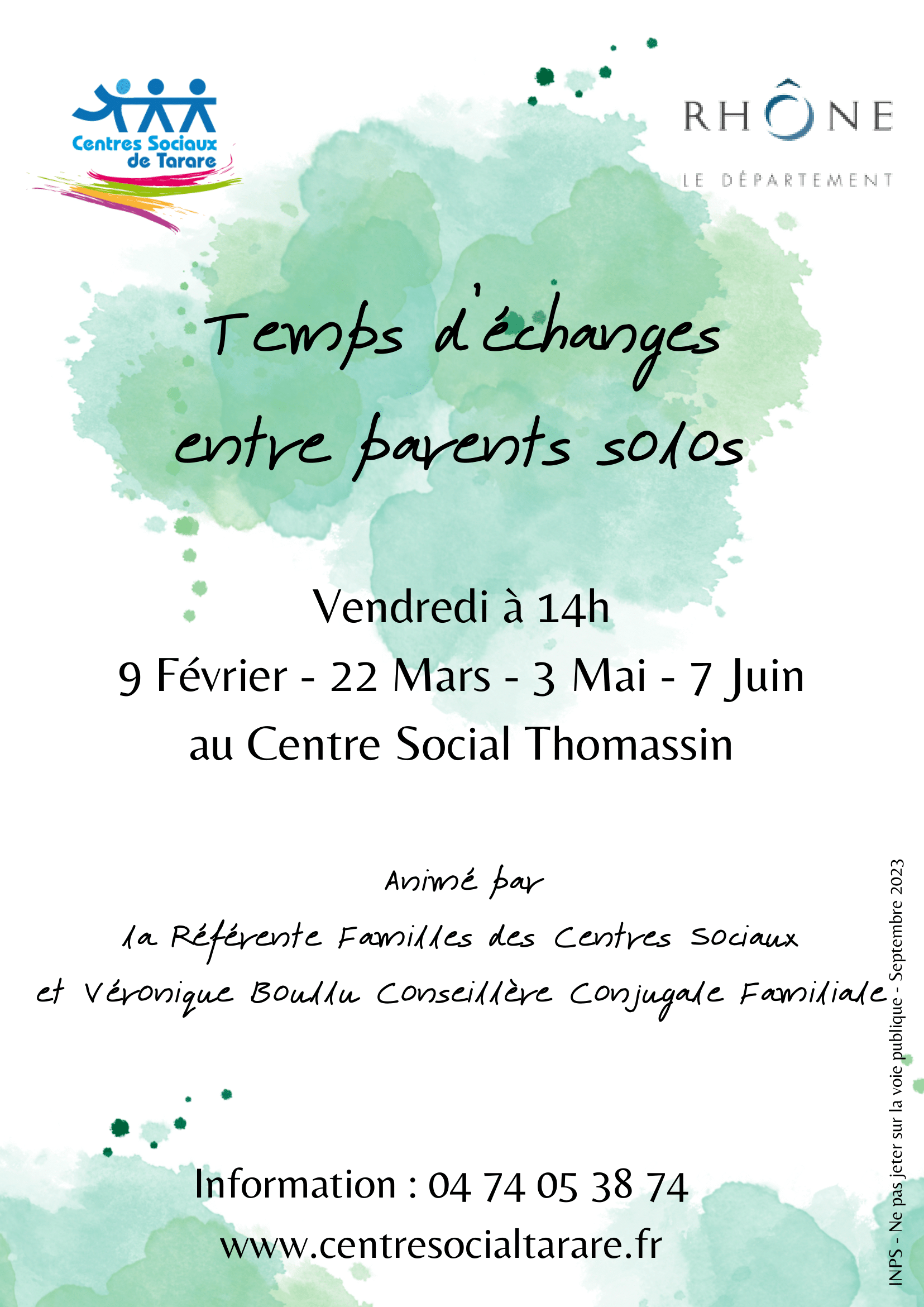 Centres Sociaux de Tarare

RHÔNE
LE DÉPARTEMENT

Temps d'échanges entre parents solos

Vendredi à 14h
9 Février - 22 Mars - 3 Mai - 7 Juin
au Centre Social Thomassin

Animé par
la Référente Familles des Centres Sociaux
et Véronique Boullu Conseillère Conjugale Familiale

Information : 04 74 05 38 74
www.centresocialtarare.fr

INPS - Ne pas jeter sur la voie publique - Septembre 2023